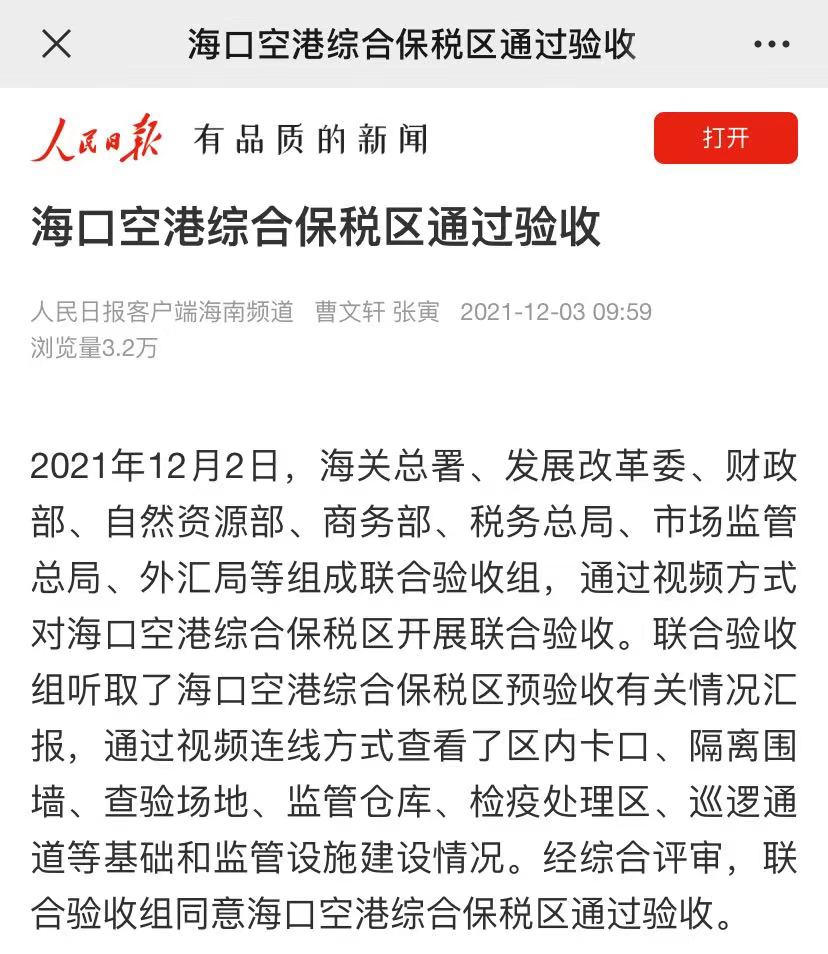 海口空港综合保税区通过验收

人民日报 有品质的新闻

打开

海口空港综合保税区通过验收

人民日报客户端海南频道 曹文轩 张寅 2021-12-03 09:59
浏览量3.2万

2021年12月2日，海关总署、发展改革委、财政部、自然资源部、商务部、税务总局、市场监管总局、外汇局等组成联合验收组，通过视频方式对海口空港综合保税区开展联合验收。联合验收组听取了海口空港综合保税区预验收有关情况汇报，通过视频连线方式查看了区内卡口、隔离围墙、查验场地、监管仓库、检疫处理区、巡逻通道等基础和监管设施建设情况。经综合评审，联合验收组同意海口空港综合保税区通过验收。